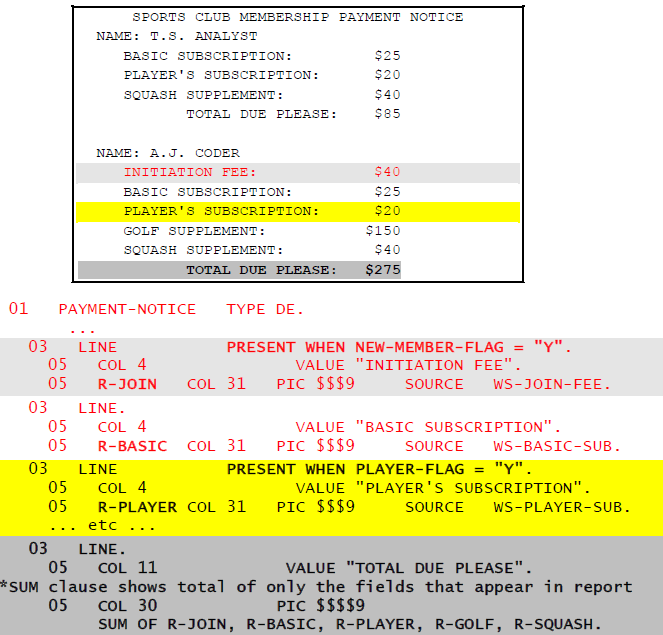 SPORTS CLUB MEMBERSHIP PAYMENT NOTICE
NAME: T.S. ANALYST
BASIC SUBSCRIPTION: $25
PLAYER'S SUBSCRIPTION: $20
SQUASH SUPPLEMENT: $40
TOTAL DUE PLEASE: $85

NAME: A.J. CODER
INITIATION FEE: $40
BASIC SUBSCRIPTION: $25
PLAYER'S SUBSCRIPTION: $20
GOLF SUPPLEMENT: $150
SQUASH SUPPLEMENT: $40
TOTAL DUE PLEASE: $275

01 PAYMENT-NOTICE TYPE DE.
...
03 LINE PRESENT WHEN NEW-MEMBER-FLAG = "Y".
05 COL 4 VALUE "INITIATION FEE".
05 R-JOIN COL 31 PIC $$$9 SOURCE WS-JOIN-FEE.
03 LINE.
05 COL 4 VALUE "BASIC SUBSCRIPTION".
05 R-BASIC COL 31 PIC $$$9 SOURCE WS-BASIC-SUB.
03 LINE PRESENT WHEN PLAYER-FLAG = "Y".
05 COL 4 VALUE "PLAYER'S SUBSCRIPTION".
05 R-PLAYER COL 31 PIC $$$9 SOURCE WS-PLAYER-SUB.
... etc ...
03 LINE.
05 COL 11 VALUE "TOTAL DUE PLEASE".
*SUM clause shows total of only the fields that appear in report
05 COL 30 PIC $$$$9
SUM OF R-JOIN, R-BASIC, R-PLAYER, R-GOLF, R-SQUASH.